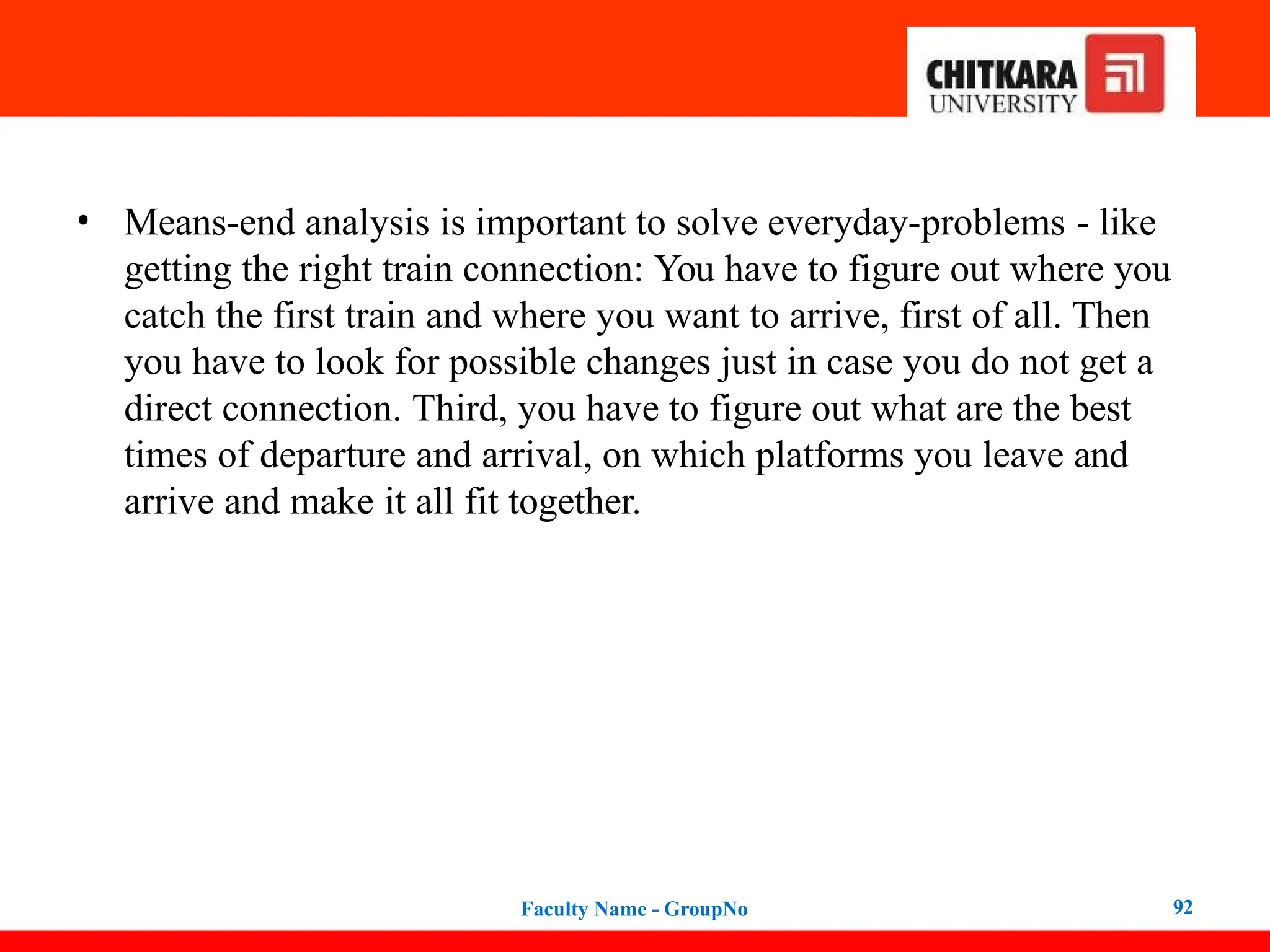 CHITKARA
UNIVERSITY

• Means-end analysis is important to solve everyday-problems - like getting the right train connection: You have to figure out where you catch the first train and where you want to arrive, first of all. Then you have to look for possible changes just in case you do not get a direct connection. Third, you have to figure out what are the best times of departure and arrival, on which platforms you leave and arrive and make it all fit together.

Faculty Name - GroupNo

92